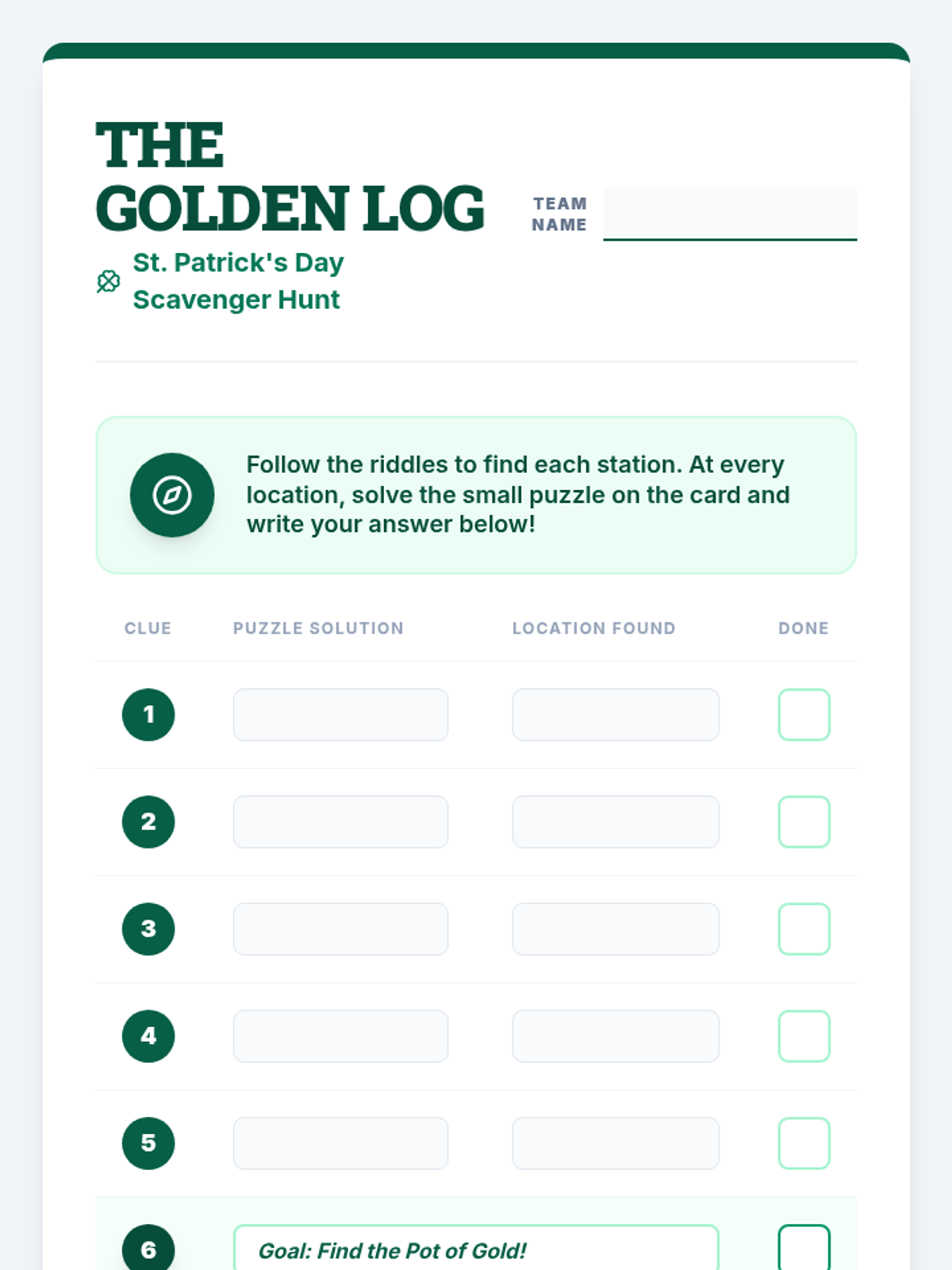 THE
GOLDEN LOG

St. Patrick's Day
Scavenger Hunt

TEAM NAME ____

Follow the riddles to find each station. At every location, solve the small puzzle on the card and write your answer below!

| CLUE | PUZZLE SOLUTION | LOCATION FOUND | DONE |
|---|---|---|---|
| 1 | | | ☐ |
| 2 | | | ☐ |
| 3 | | | ☐ |
| 4 | | | ☐ |
| 5 | | | ☐ |
| 6 | Goal: Find the Pot of Gold! | | ☐ |